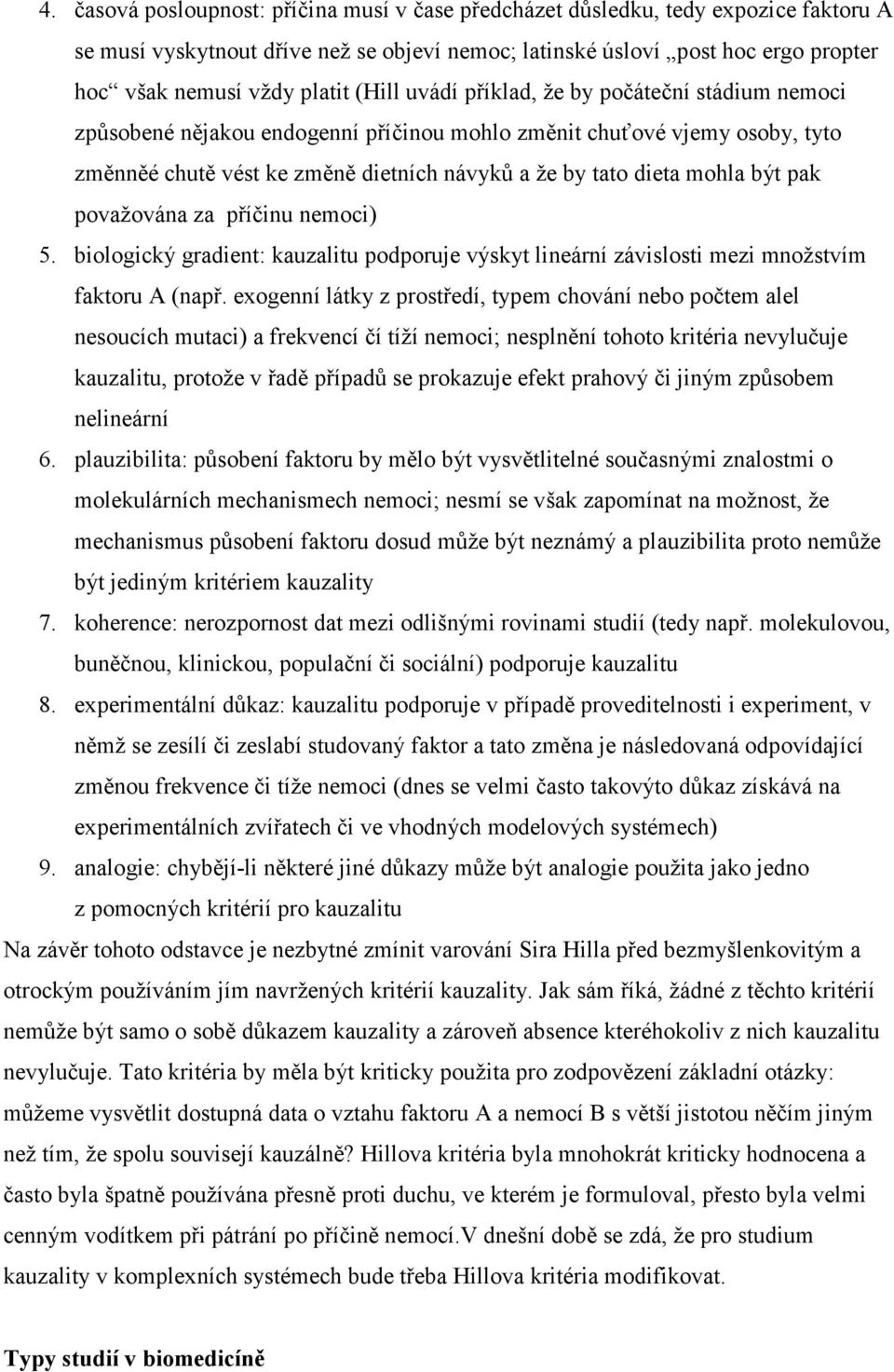 4. časová posloupnost: příčina musí v čase předcházet důsledku, tedy expozice faktoru A se musí vyskytnout dříve než se objeví nemoc; latinské úsloví „post hoc ergo propter hoc“ však nemusí vždy platit (Hill uvádí příklad, že by počáteční stádium nemoci způsobené nějakou endogenní příčinou mohlo změnit chuťové vjemy osoby, tyto změnněé chutě vést ke změně dietních návyků a že by tato dieta mohla být pak považována za příčinu nemoci)
5. biologický gradient: kauzalitu podporuje výskyt lineární závislosti mezi množstvím faktoru A (např. exogenní látky z prostředí, typem chování nebo počtem alel nesoucích mutaci) a frekvencí čí tíží nemoci; nesplnění tohoto kritéria nevylučuje kauzalitu, protože v řadě případů se prokazuje efekt prahový či jiným způsobem nelineární
6. plauzibilita: působení faktoru by mělo být vysvětlitelné současnými znalostmi o molekulárních mechanismech nemoci; nesmí se však zapomínat na možnost, že mechanismus působení faktoru dosud může být neznámý a plauzibilita proto nemůže být jediným kritériem kauzality
7. koherence: nerozpornost dat mezi odlišnými rovinami studií (tedy např. molekulovou, buněčnou, klinickou, populační či sociální) podporuje kauzalitu
8. experimentální důkaz: kauzalitu podporuje v případě proveditelnosti i experiment, v němž se zesílí či zeslabí studovaný faktor a tato změna je následovaná odpovídající změnou frekvence či tíže nemoci (dnes se velmi často takovýto důkaz získává na experimentálních zvířatech či ve vhodných modelových systémech)
9. analogie: chybějí-li některé jiné důkazy může být analogie použita jako jedno z pomocných kritérií pro kauzalitu

Na závěr tohoto odstavce je nezbytné zmínit varování Sira Hilla před bezmyšlenkovitým a otrockým používáním jím navržených kritérií kauzality. Jak sám říká, žádné z těchto kritérií nemůže být samo o sobě důkazem kauzality a zároveň absence kteréhokoliv z nich kauzalitu nevylučuje. Tato kritéria by měla být kriticky použita pro zodpovězení základní otázky: můžeme vysvětlit dostupná data o vztahu faktoru A a nemocí B s větší jistotou něčím jiným než tím, že spolu souvisejí kauzálně? Hillova kritéria byla mnohokrát kriticky hodnocena a často byla špatně používána přesně proti duchu, ve kterém je formuloval, přesto byla velmi cenným vodítkem při pátrání po příčině nemocí.V dnešní době se zdá, že pro studium kauzality v komplexních systémech bude třeba Hillova kritéria modifikovat.

Typy studií v biomedicíně